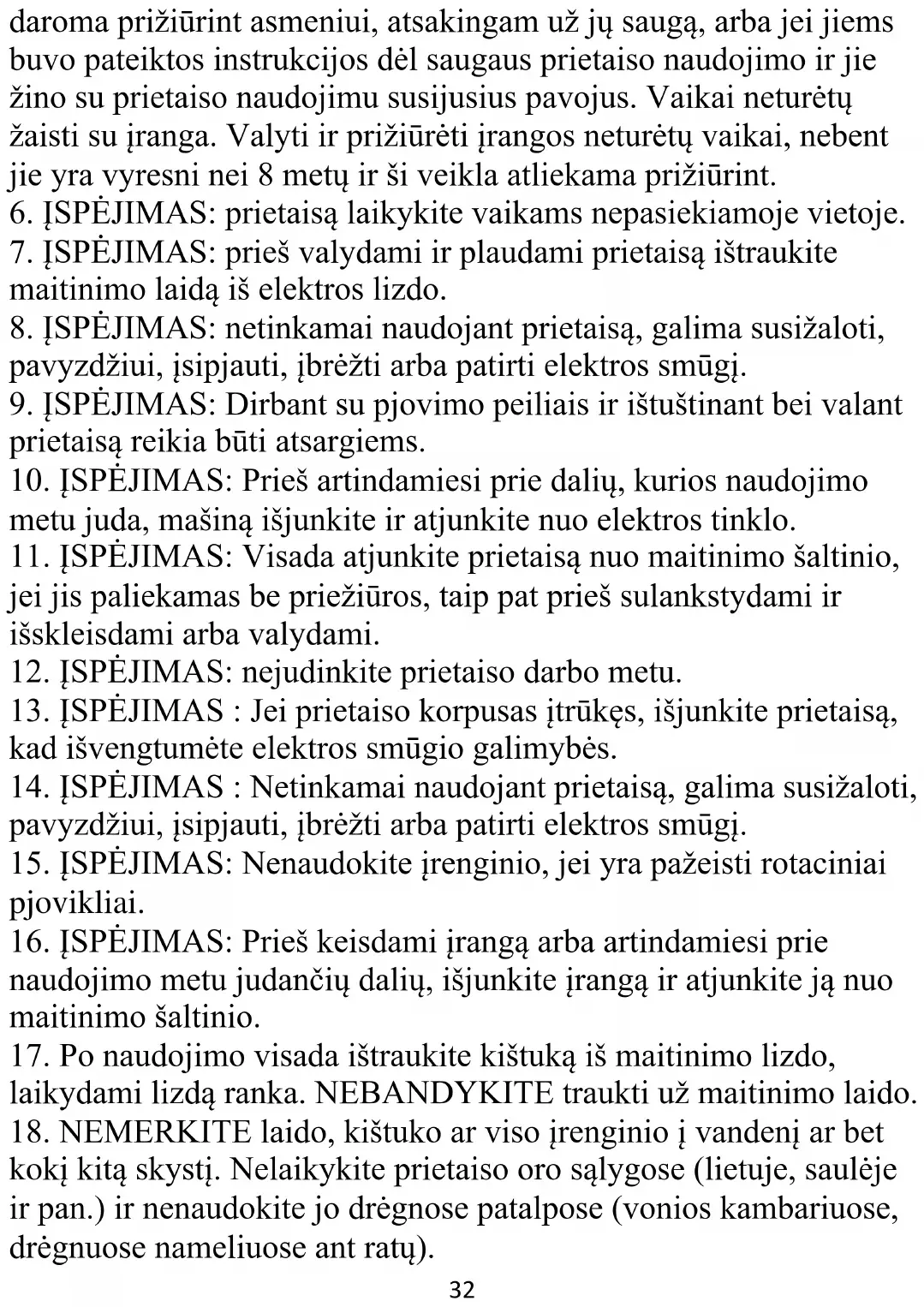 daroma prižiūrint asmeniui, atsakingam už jų saugą, arba jei jiems buvo pateiktos instrukcijos dėl saugaus prietaiso naudojimo ir jie žino su prietaiso naudojimu susijusius pavojus. Vaikai neturėtų žaisti su įranga. Valyti ir prižiūrėti įrangos neturėtų vaikai, nebent jie yra vyresni nei 8 metų ir ši veikla atliekama prižiūrint.
6. ĮSPĖJIMAS: prietaisą laikykite vaikams nepasiekiamoje vietoje.
7. ĮSPĖJIMAS: prieš valydami ir plaudami prietaisą ištraukite maitinimo laidą iš elektros lizdo.
8. ĮSPĖJIMAS: netinkamai naudojant prietaisą, galima susižaloti, pavyzdžiui, įsipjauti, įbrėžti arba patirti elektros smūgį.
9. ĮSPĖJIMAS: Dirbant su pjovimo peiliais ir ištuštinant bei valant prietaisą reikia būti atsargiems.
10. ĮSPĖJIMAS: Prieš artindamiesi prie dalių, kurios naudojimo metu juda, mašiną išjunkite ir atjunkite nuo elektros tinklo.
11. ĮSPĖJIMAS: Visada atjunkite prietaisą nuo maitinimo šaltinio, jei jis paliekamas be priežiūros, taip pat prieš sulankstydami ir išskleisdami arba valydami.
12. ĮSPĖJIMAS: nejudinkite prietaiso darbo metu.
13. ĮSPĖJIMAS : Jei prietaiso korpusas įtrūkęs, išjunkite prietaisą, kad išvengtumėte elektros smūgio galimybės.
14. ĮSPĖJIMAS : Netinkamai naudojant prietaisą, galima susižaloti, pavyzdžiui, įsipjauti, įbrėžti arba patirti elektros smūgį.
15. ĮSPĖJIMAS: Nenaudokite įrenginio, jei yra pažeisti rotaciniai pjovikliai.
16. ĮSPĖJIMAS: Prieš keisdami įrangą arba artindamiesi prie naudojimo metu judančių dalių, išjunkite įrangą ir atjunkite ją nuo maitinimo šaltinio.
17. Po naudojimo visada ištraukite kištuką iš maitinimo lizdo, laikydami lizdą ranka. NEBANDYKITE traukti už maitinimo laido.
18. NEMERKITE laido, kištuko ar viso įrenginio į vandenį ar bet kokį kitą skystį. Nelaikykite prietaiso oro sąlygose (lietuje, saulėje ir pan.) ir nenaudokite jo drėgnose patalpose (vonios kambariuose, drėgnuose nameliuose ant ratų).
32